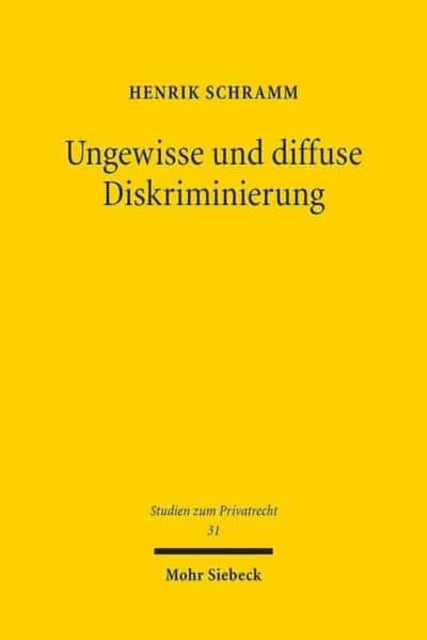 HENRIK SCHRAMM

Ungewisse und diffuse Diskriminierung

Studien zum Privatrecht
31

Mohr Siebeck